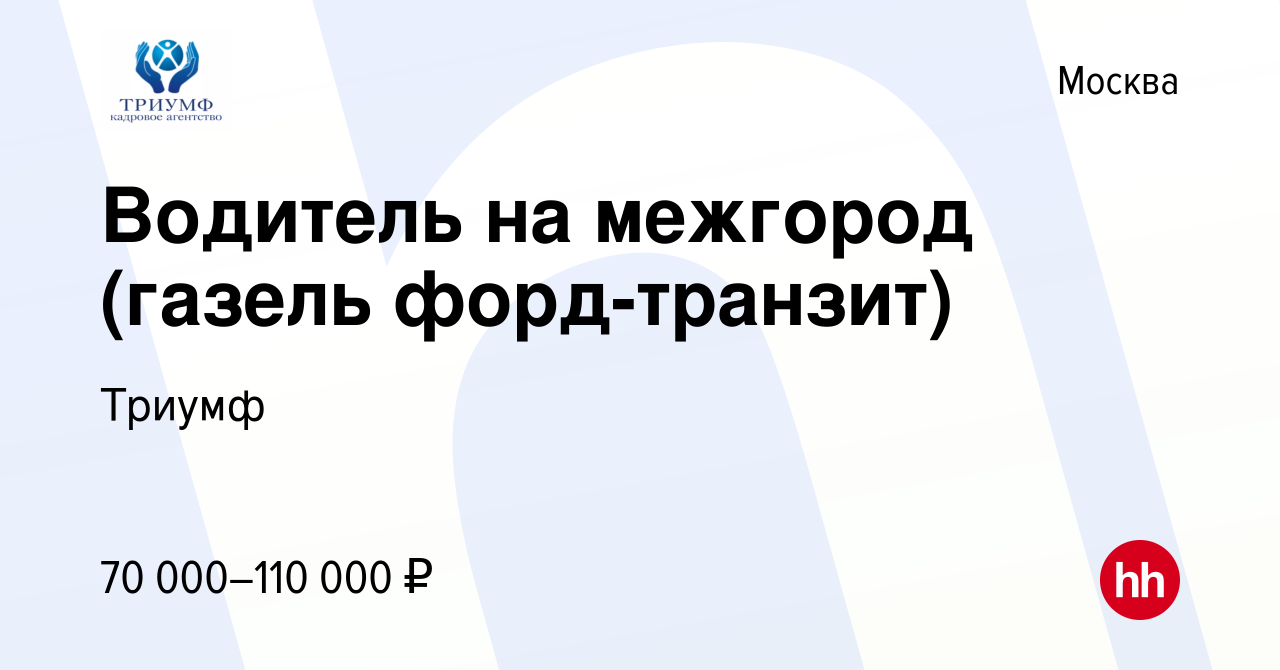 ТРИУМФ
кадровое агентство

Москва

Водитель на межгород (газель форд-транзит)

Триумф

70 000–110 000 ₽

hh